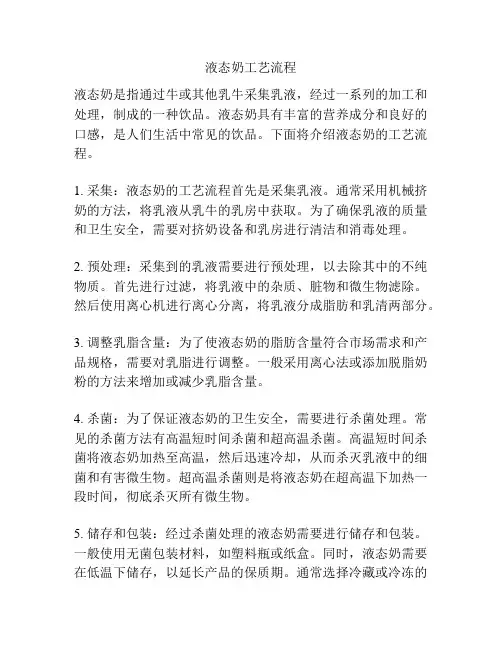 液态奶工艺流程

液态奶是指通过牛或其他乳牛采集乳液，经过一系列的加工和处理，制成的一种饮品。液态奶具有丰富的营养成分和良好的口感，是人们生活中常见的饮品。下面将介绍液态奶的工艺流程。

1. 采集：液态奶的工艺流程首先是采集乳液。通常采用机械挤奶的方法，将乳液从乳牛的乳房中获取。为了确保乳液的质量和卫生安全，需要对挤奶设备和乳房进行清洁和消毒处理。

2. 预处理：采集到的乳液需要进行预处理，以去除其中的不纯物质。首先进行过滤，将乳液中的杂质、脏物和微生物滤除。然后使用离心机进行离心分离，将乳液分成脂肪和乳清两部分。

3. 调整乳脂含量：为了使液态奶的脂肪含量符合市场需求和产品规格，需要对乳脂进行调整。一般采用离心法或添加脱脂奶粉的方法来增加或减少乳脂含量。

4. 杀菌：为了保证液态奶的卫生安全，需要进行杀菌处理。常见的杀菌方法有高温短时间杀菌和超高温杀菌。高温短时间杀菌将液态奶加热至高温，然后迅速冷却，从而杀灭乳液中的细菌和有害微生物。超高温杀菌则是将液态奶在超高温下加热一段时间，彻底杀灭所有微生物。

5. 储存和包装：经过杀菌处理的液态奶需要进行储存和包装。一般使用无菌包装材料，如塑料瓶或纸盒。同时，液态奶需要在低温下储存，以延长产品的保质期。通常选择冷藏或冷冻的